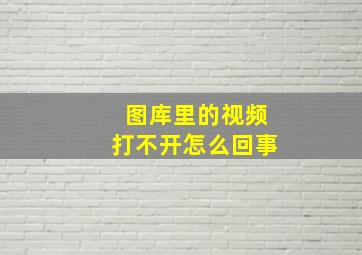 图库里的视频
打不开怎么回事